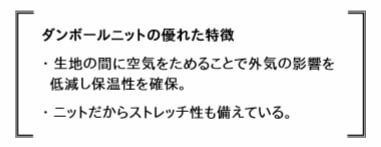 ダンボールニットの優れた特徴

・生地の間に空気をためることで外気の影響を低減し保温性を確保。

・ニットだからストレッチ性も備えている。